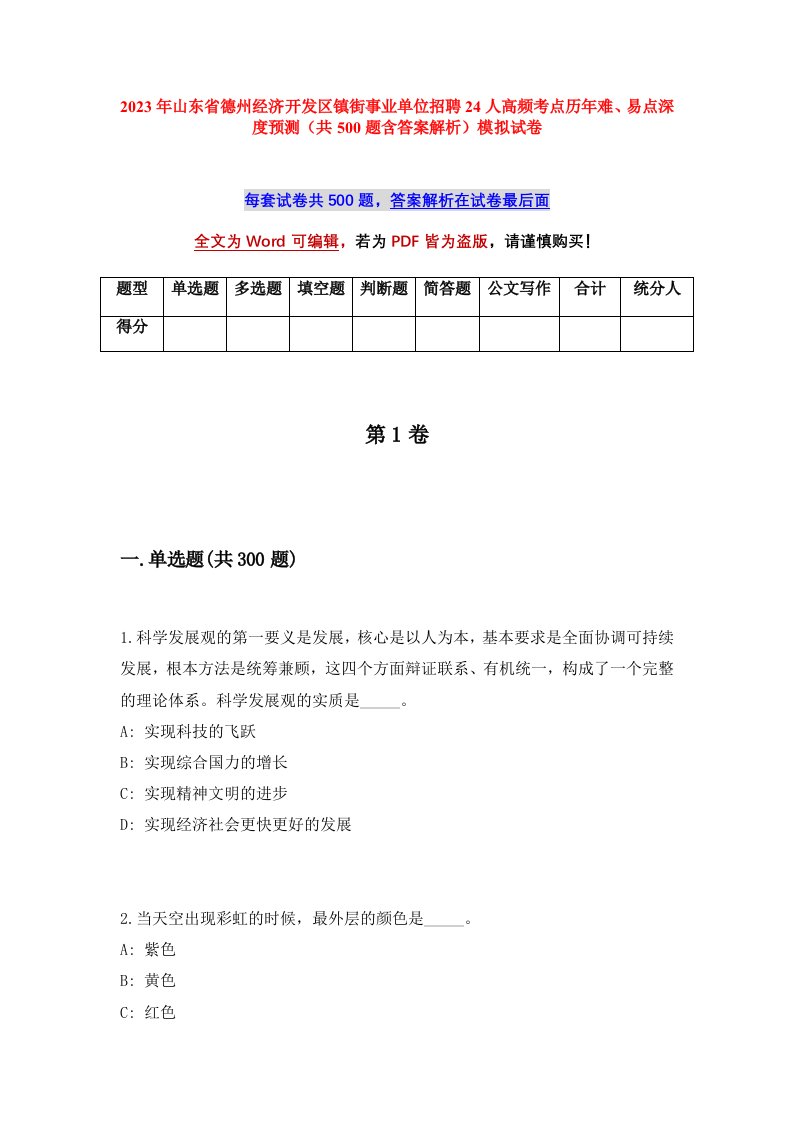 2023年山东省德州经济开发区镇街事业单位招聘24人高频考点历年难、易点深度预测（共500题含答案解析）模拟试卷

每套试卷共500题，答案解析在试卷最后面

全文为Word可编辑，若为PDF皆为盗版，请谨慎购买！

| 题型 | 单选题 | 多选题 | 填空题 | 判断题 | 简答题 | 公文写作 | 合计 | 统分人 |
|---|---|---|---|---|---|---|---|---|
| 得分 | | | | | | | | |

第1卷

一.单选题(共300题)

1.科学发展观的第一要义是发展，核心是以人为本，基本要求是全面协调可持续发展，根本方法是统筹兼顾，这四个方面辩证联系、有机统一，构成了一个完整的理论体系。科学发展观的实质是_____。
A: 实现科技的飞跃
B: 实现综合国力的增长
C: 实现精神文明的进步
D: 实现经济社会更快更好的发展

2.当天空出现彩虹的时候，最外层的颜色是_____。
A: 紫色
B: 黄色
C: 红色